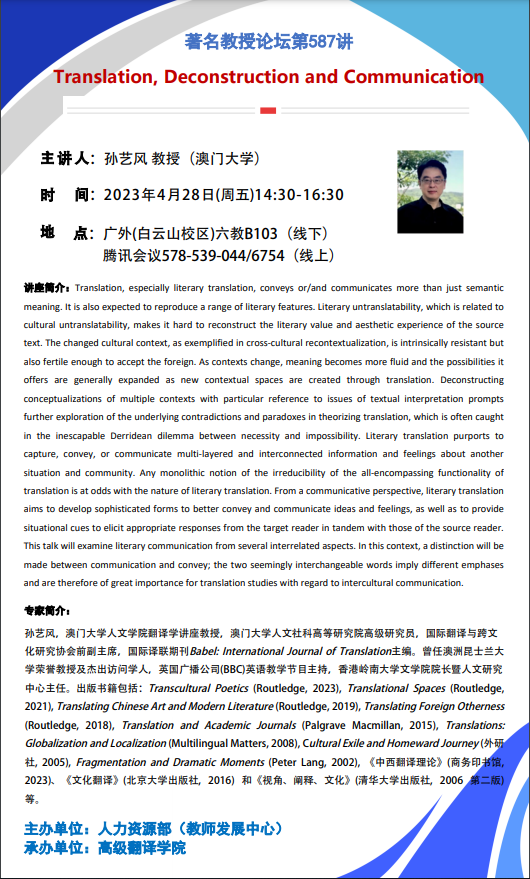 著名教授论坛第587讲

Translation, Deconstruction and Communication

主讲人：孙艺风 教授（澳门大学）

时 间：2023年4月28日(周五)14:30-16:30

地 点：广外(白云山校区)六教B103（线下）
腾讯会议578-539-044/6754（线上）

讲座简介：Translation, especially literary translation, conveys or/and communicates more than just semantic meaning. It is also expected to reproduce a range of literary features. Literary untranslatability, which is related to cultural untranslatability, makes it hard to reconstruct the literary value and aesthetic experience of the source text. The changed cultural context, as exemplified in cross-cultural recontextualization, is intrinsically resistant but also fertile enough to accept the foreign. As contexts change, meaning becomes more fluid and the possibilities it offers are generally expanded as new contextual spaces are created through translation. Deconstructing conceptualizations of multiple contexts with particular reference to issues of textual interpretation prompts further exploration of the underlying contradictions and paradoxes in theorizing translation, which is often caught in the inescapable Derridean dilemma between necessity and impossibility. Literary translation purports to capture, convey, or communicate multi-layered and interconnected information and feelings about another situation and community. Any monolithic notion of the irreducibility of the all-encompassing functionality of translation is at odds with the nature of literary translation. From a communicative perspective, literary translation aims to develop sophisticated forms to better convey and communicate ideas and feelings, as well as to provide situational cues to elicit appropriate responses from the target reader in tandem with those of the source reader. This talk will examine literary communication from several interrelated aspects. In this context, a distinction will be made between communication and convey; the two seemingly interchangeable words imply different emphases and are therefore of great importance for translation studies with regard to intercultural communication.

专家简介：
孙艺风，澳门大学人文学院翻译学讲座教授，澳门大学人文社科高等研究院高级研究员，国际翻译与跨文化研究协会前副主席，国际译联期刊Babel: International Journal of Translation主编。曾任澳洲昆士兰大学荣誉教授及杰出访问学人，英国广播公司(BBC)英语教学节目主持，香港岭南大学文学院院长暨人文研究中心主任。出版书籍包括：Transcultural Poetics (Routledge, 2023), Translational Spaces (Routledge, 2021), Translating Chinese Art and Modern Literature (Routledge, 2019), Translating Foreign Otherness (Routledge, 2018), Translation and Academic Journals (Palgrave Macmillan, 2015), Translations: Globalization and Localization (Multilingual Matters, 2008), Cultural Exile and Homeward Journey (外研社, 2005), Fragmentation and Dramatic Moments (Peter Lang, 2002), 《中西翻译理论》(商务印书馆, 2023)、《文化翻译》(北京大学出版社, 2016) 和《视角、阐释、文化》(清华大学出版社, 2006 第二版)等。

主办单位：人力资源部（教师发展中心）
承办单位：高级翻译学院